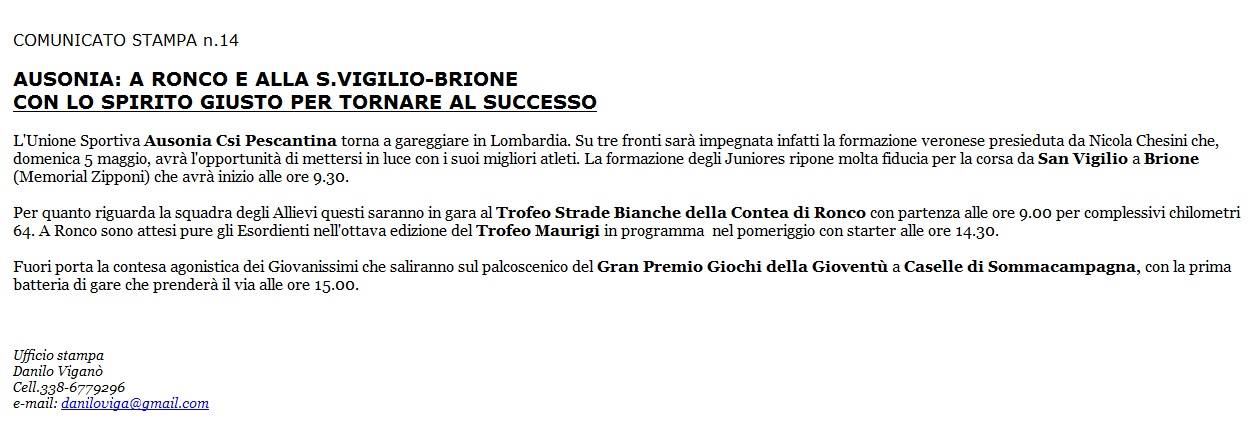 COMUNICATO STAMPA n.14

AUSONIA: A RONCO E ALLA S.VIGILIO-BRIONE
CON LO SPIRITO GIUSTO PER TORNARE AL SUCCESSO

L'Unione Sportiva Ausonia Csi Pescantina torna a gareggiare in Lombardia. Su tre fronti sarà impegnata infatti la formazione veronese presieduta da Nicola Chesini che, domenica 5 maggio, avrà l'opportunità di mettersi in luce con i suoi migliori atleti. La formazione degli Juniores ripone molta fiducia per la corsa da San Vigilio a Brione (Memorial Zipponi) che avrà inizio alle ore 9.30.

Per quanto riguarda la squadra degli Allievi questi saranno in gara al Trofeo Strade Bianche della Contea di Ronco con partenza alle ore 9.00 per complessivi chilometri 64. A Ronco sono attesi pure gli Esordienti nell'ottava edizione del Trofeo Maurigi in programma nel pomeriggio con starter alle ore 14.30.

Fuori porta la contesa agonistica dei Giovanissimi che saliranno sul palcoscenico del Gran Premio Giochi della Gioventù a Caselle di Sommacampagna, con la prima batteria di gare che prenderà il via alle ore 15.00.

Ufficio stampa
Danilo Viganò
Cell.338-6779296
e-mail: daniloviga@gmail.com